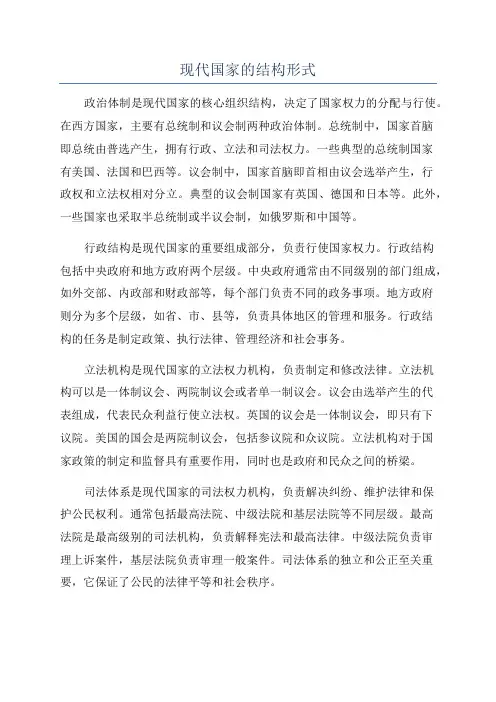 现代国家的结构形式

政治体制是现代国家的核心组织结构，决定了国家权力的分配与行使。在西方国家，主要有总统制和议会制两种政治体制。总统制中，国家首脑即总统由普选产生，拥有行政、立法和司法权力。一些典型的总统制国家有美国、法国和巴西等。议会制中，国家首脑即首相由议会选举产生，行政权和立法权相对分立。典型的议会制国家有英国、德国和日本等。此外，一些国家也采取半总统制或半议会制，如俄罗斯和中国等。

行政结构是现代国家的重要组成部分，负责行使国家权力。行政结构包括中央政府和地方政府两个层级。中央政府通常由不同级别的部门组成，如外交部、内政部和财政部等，每个部门负责不同的政务事项。地方政府则分为多个层级，如省、市、县等，负责具体地区的管理和服务。行政结构的任务是制定政策、执行法律、管理经济和社会事务。

立法机构是现代国家的立法权力机构，负责制定和修改法律。立法机构可以是一体制议会、两院制议会或者单一制议会。议会由选举产生的代表组成，代表民众利益行使立法权。英国的议会是一体制议会，即只有下议院。美国的国会是两院制议会，包括参议院和众议院。立法机构对于国家政策的制定和监督具有重要作用，同时也是政府和民众之间的桥梁。

司法体系是现代国家的司法权力机构，负责解决纠纷、维护法律和保护公民权利。通常包括最高法院、中级法院和基层法院等不同层级。最高法院是最高级别的司法机构，负责解释宪法和最高法律。中级法院负责审理上诉案件，基层法院负责审理一般案件。司法体系的独立和公正至关重要，它保证了公民的法律平等和社会秩序。